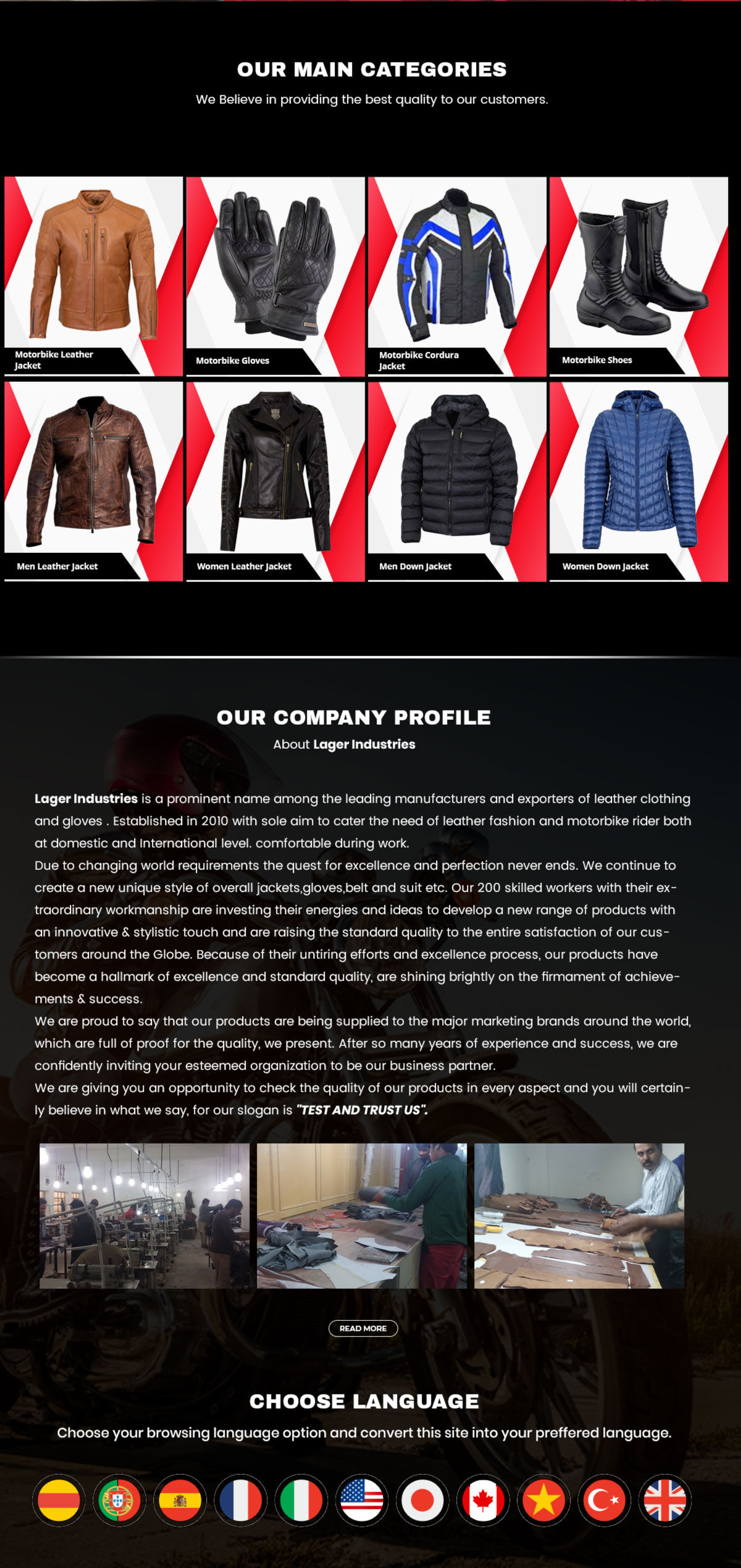 OUR MAIN CATEGORIES

We Believe in providing the best quality to our customers.

Motorbike Leather Jacket

Motorbike Gloves

Motorbike Cordura Jacket

Motorbike Shoes

Men Leather Jacket

Women Leather Jacket

Men Down Jacket

Women Down Jacket

OUR COMPANY PROFILE

About Lager Industries

Lager Industries is a prominent name among the leading manufacturers and exporters of leather clothing and gloves . Established in 2010 with sole aim to cater the need of leather fashion and motorbike rider both at domestic and International level. comfortable during work.
Due to changing world requirements the quest for excellence and perfection never ends. We continue to create a new unique style of overall jackets,gloves,belt and suit etc. Our 200 skilled workers with their extraordinary workmanship are investing their energies and ideas to develop a new range of products with an innovative & stylistic touch and are raising the standard quality to the entire satisfaction of our customers around the Globe. Because of their untiring efforts and excellence process, our products have become a hallmark of excellence and standard quality, are shining brightly on the firmament of achievements & success.
We are proud to say that our products are being supplied to the major marketing brands around the world, which are full of proof for the quality, we present. After so many years of experience and success, we are confidently inviting your esteemed organization to be our business partner.
We are giving you an opportunity to check the quality of our products in every aspect and you will certainly believe in what we say, for our slogan is "TEST AND TRUST US".

READ MORE

CHOOSE LANGUAGE

Choose your browsing language option and convert this site into your preffered language.